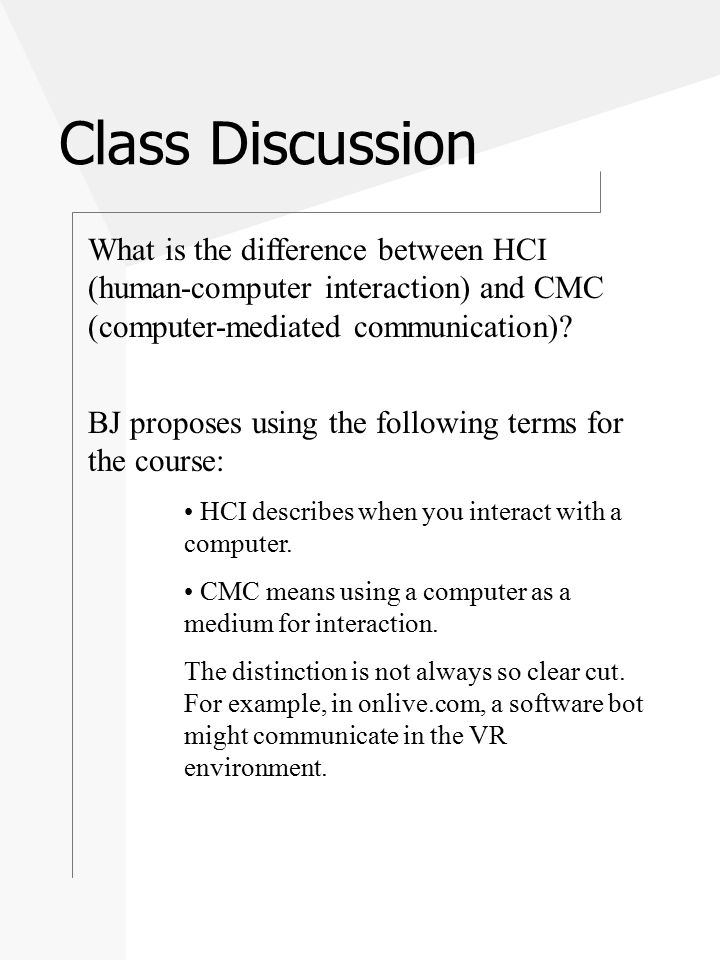 Class Discussion

What is the difference between HCI (human-computer interaction) and CMC (computer-mediated communication)?

BJ proposes using the following terms for the course:

• HCI describes when you interact with a computer.

• CMC means using a computer as a medium for interaction.

The distinction is not always so clear cut. For example, in onlive.com, a software bot might communicate in the VR environment.